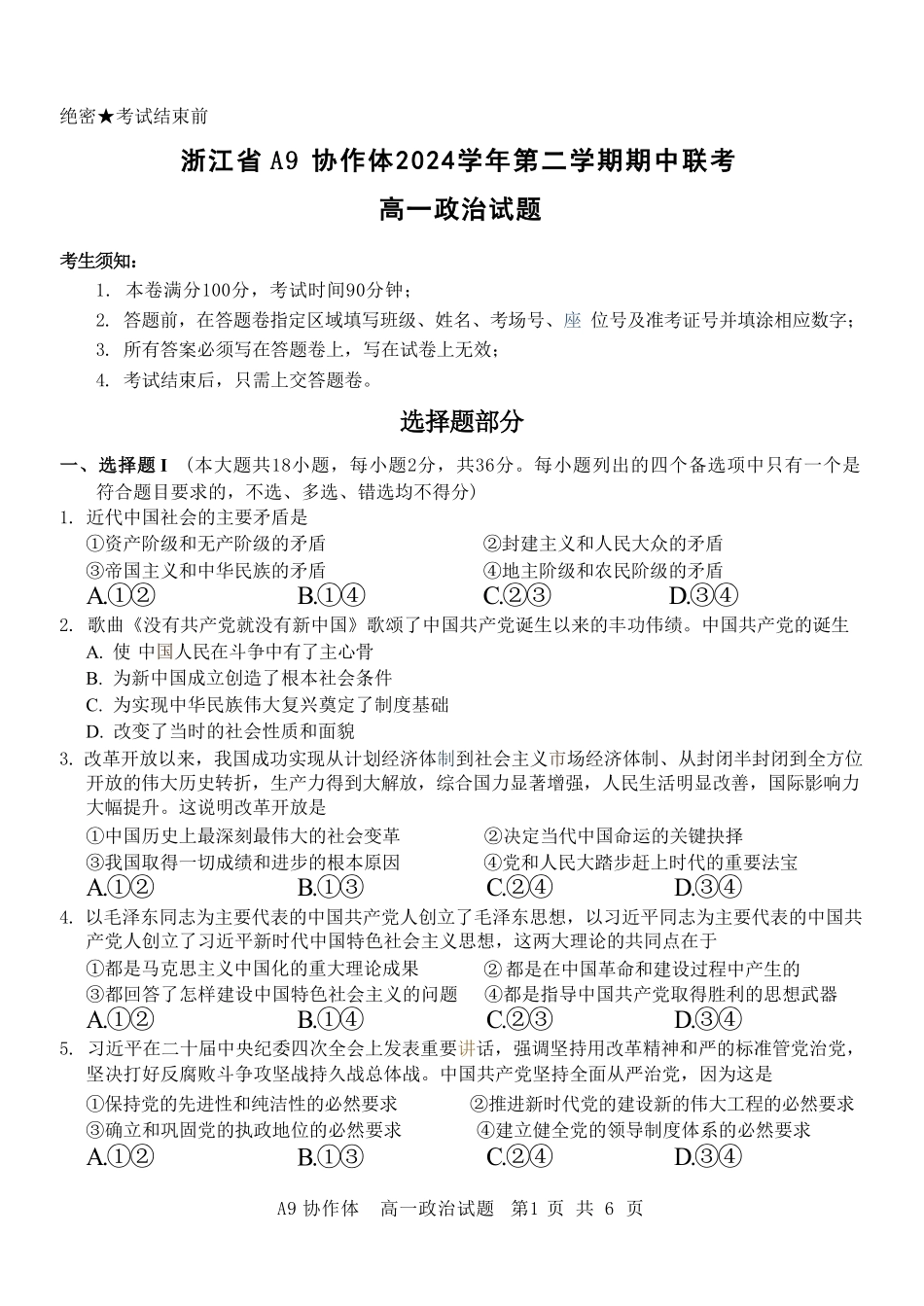 绝密★考试结束前

浙江省 A9 协作体2024学年第二学期期中联考

高一政治试题

考生须知：

1. 本卷满分100分，考试时间90分钟；
2. 答题前，在答题卷指定区域填写班级、姓名、考场号、座 位号及准考证号并填涂相应数字；
3. 所有答案必须写在答题卷上，写在试卷上无效；
4. 考试结束后，只需上交答题卷。

选择题部分

一、选择题 I （本大题共18小题，每小题2分，共36分。每小题列出的四个备选项中只有一个是符合题目要求的，不选、多选、错选均不得分）

1. 近代中国社会的主要矛盾是
①资产阶级和无产阶级的矛盾 ②封建主义和人民大众的矛盾
③帝国主义和中华民族的矛盾 ④地主阶级和农民阶级的矛盾
A.①② B.①④ C.②③ D.③④

2. 歌曲《没有共产党就没有新中国》歌颂了中国共产党诞生以来的丰功伟绩。中国共产党的诞生
A. 使 中国人民在斗争中有了主心骨
B. 为新中国成立创造了根本社会条件
C. 为实现中华民族伟大复兴奠定了制度基础
D. 改变了当时的社会性质和面貌

3. 改革开放以来，我国成功实现从计划经济体制到社会主义市场经济体制、从封闭半封闭到全方位开放的伟大历史转折，生产力得到大解放，综合国力显著增强，人民生活明显改善，国际影响力大幅提升。这说明改革开放是
①中国历史上最深刻最伟大的社会变革 ②决定当代中国命运的关键抉择
③我国取得一切成绩和进步的根本原因 ④党和人民大踏步赶上时代的重要法宝
A.①② B.①③ C.②④ D.③④

4. 以毛泽东同志为主要代表的中国共产党人创立了毛泽东思想，以习近平同志为主要代表的中国共产党人创立了习近平新时代中国特色社会主义思想，这两大理论的共同点在于
①都是马克思主义中国化的重大理论成果 ② 都是在中国革命和建设过程中产生的
③都回答了怎样建设中国特色社会主义的问题 ④都是指导中国共产党取得胜利的思想武器
A.①② B.①④ C.②③ D.③④

5. 习近平在二十届中央纪委四次全会上发表重要讲话，强调坚持用改革精神和严的标准管党治党，坚决打好反腐败斗争攻坚战持久战总体战。中国共产党坚持全面从严治党，因为这是
①保持党的先进性和纯洁性的必然要求 ②推进新时代党的建设新的伟大工程的必然要求
③确立和巩固党的执政地位的必然要求 ④建立健全党的领导制度体系的必然要求
A.①② B.①③ C.②④ D.③④

A9 协作体 高一政治试题 第1 页 共 6 页